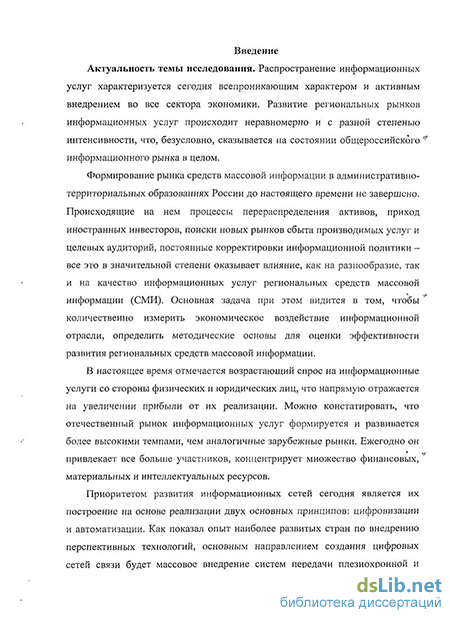 Введение

Актуальность темы исследования. Распространение информационных услуг характеризуется сегодня всепроникающим характером и активным внедрением во все сектора экономики. Развитие региональных рынков информационных услуг происходит неравномерно и с разной степенью интенсивности, что, безусловно, сказывается на состоянии общероссийского информационного рынка в целом.

Формирование рынка средств массовой информации в административно-территориальных образованиях России до настоящего времени не завершено. Происходящие на нем процессы перераспределения активов, приход иностранных инвесторов, поиски новых рынков сбыта производимых услуг и целевых аудиторий, постоянные корректировки информационной политики – все это в значительной степени оказывает влияние, как на разнообразие, так и на качество информационных услуг региональных средств массовой информации (СМИ). Основная задача при этом видится в том, чтобы количественно измерить экономическое воздействие информационной отрасли, определить методические основы для оценки эффективности развития региональных средств массовой информации.

В настоящее время отмечается возрастающий спрос на информационные услуги со стороны физических и юридических лиц, что напрямую отражается на увеличении прибыли от их реализации. Можно констатировать, что отечественный рынок информационных услуг формируется и развивается более высокими темпами, чем аналогичные зарубежные рынки. Ежегодно он привлекает все больше участников, концентрирует множество финансовых, материальных и интеллектуальных ресурсов.

Приоритетом развития информационных сетей сегодня является их построение на основе реализации двух основных принципов: цифровизации и автоматизации. Как показал опыт наиболее развитых стран по внедрению перспективных технологий, основным направлением создания цифровых сетей связи будет массовое внедрение систем передачи плезиохронной и

dsLib.net
библиотека диссертаций